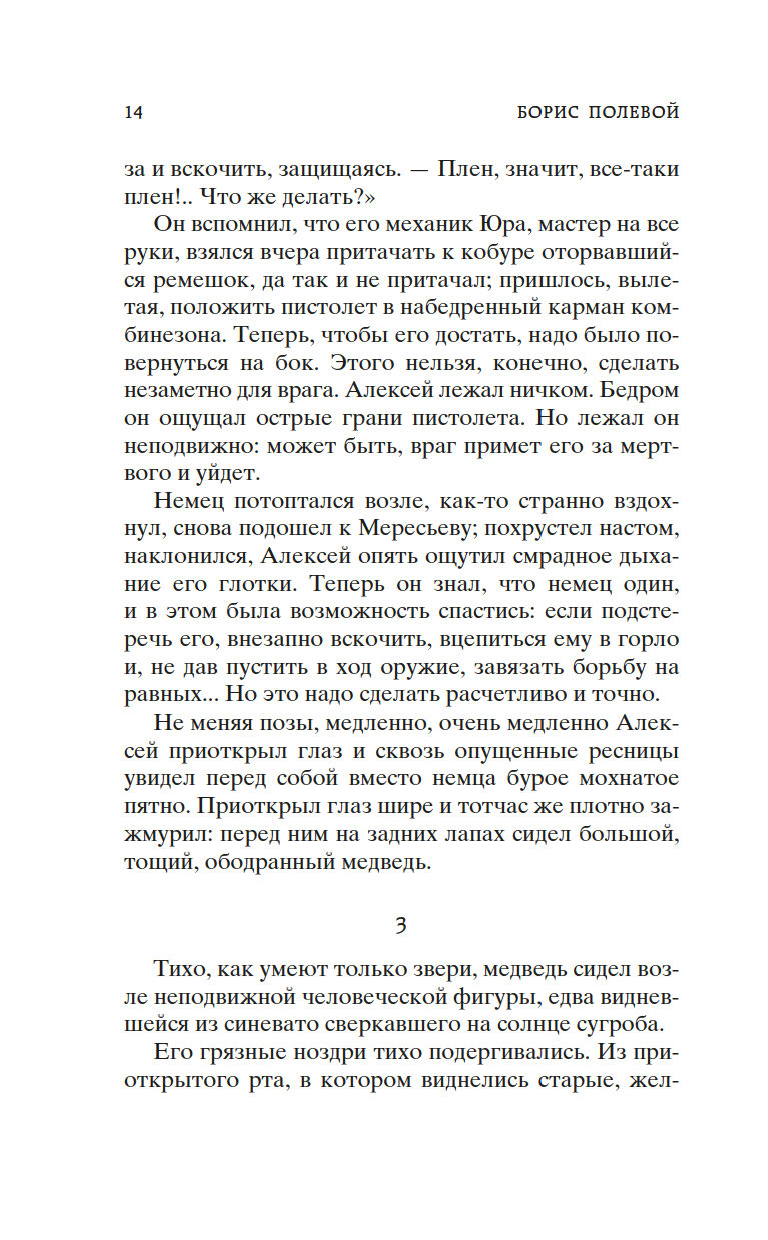 14 БОРИС ПОЛЕВОЙ

за и вскочить, защищаясь. — Плен, значит, все-таки плен!.. Что же делать?»

Он вспомнил, что его механик Юра, мастер на все руки, взялся вчера притачать к кобуре оторвавшийся ремешок, да так и не притачал; пришлось, вылетая, положить пистолет в набедренный карман комбинезона. Теперь, чтобы его достать, надо было повернуться на бок. Этого нельзя, конечно, сделать незаметно для врага. Алексей лежал ничком. Бедром он ощущал острые грани пистолета. Но лежал он неподвижно: может быть, враг примет его за мертвого и уйдет.

Немец потоптался возле, как-то странно вздохнул, снова подошел к Мересьеву; похрустел настом, наклонился, Алексей опять ощутил смрадное дыхание его глотки. Теперь он знал, что немец один, и в этом была возможность спастись: если подстеречь его, внезапно вскочить, вцепиться ему в горло и, не дав пустить в ход оружие, завязать борьбу на равных... Но это надо сделать расчетливо и точно.

Не меняя позы, медленно, очень медленно Алексей приоткрыл глаз и сквозь опущенные ресницы увидел перед собой вместо немца бурое мохнатое пятно. Приоткрыл глаз шире и тотчас же плотно зажмурил: перед ним на задних лапах сидел большой, тощий, ободранный медведь.

3

Тихо, как умеют только звери, медведь сидел возле неподвижной человеческой фигуры, едва видневшейся из синевато сверкавшего на солнце сугроба.

Его грязные ноздри тихо подергивались. Из приоткрытого рта, в котором виднелись старые, жел-